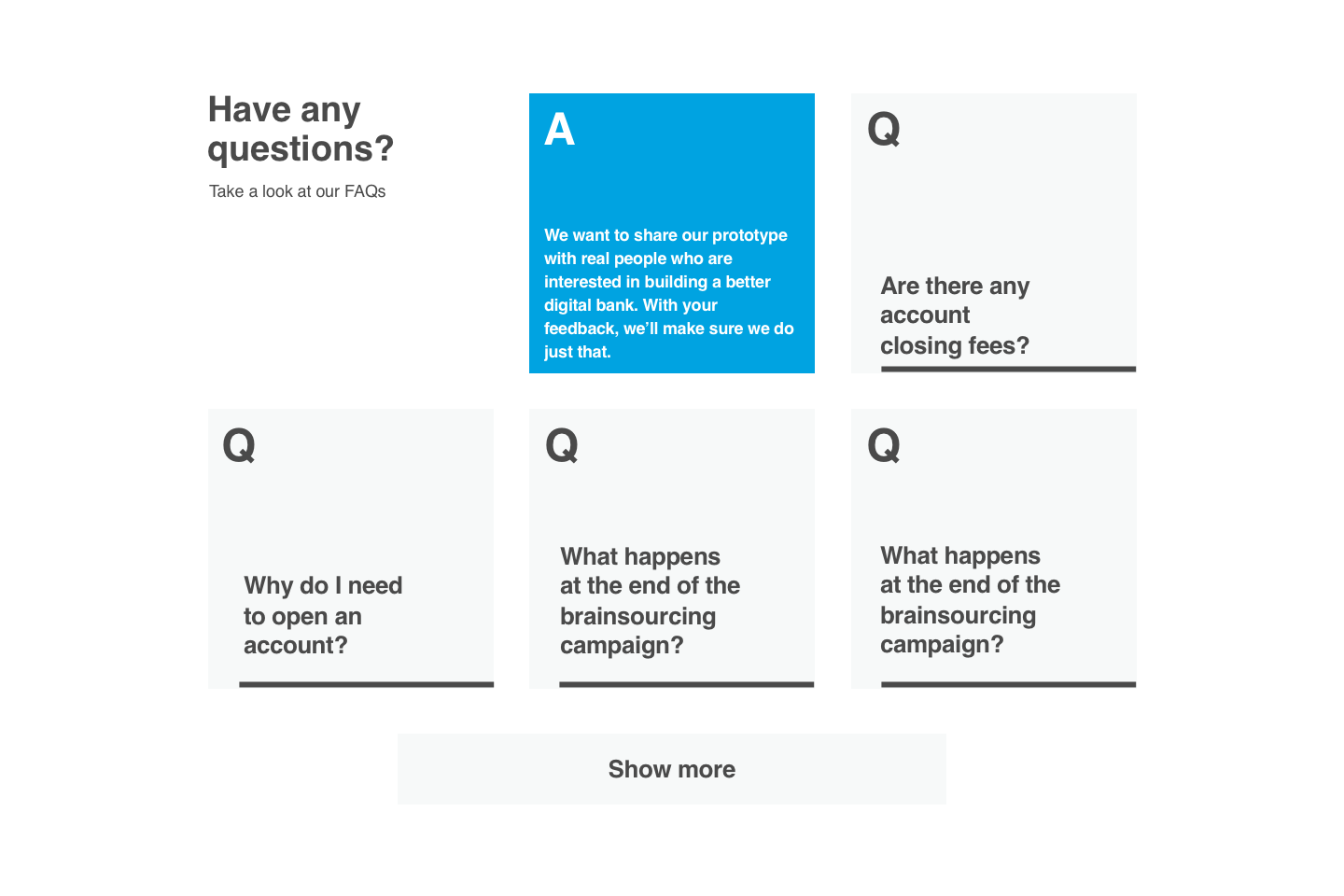 Have any questions?

Take a look at our FAQs

A

We want to share our prototype with real people who are interested in building a better digital bank. With your feedback, we'll make sure we do just that.

Q

Are there any account closing fees?

Q

Why do I need to open an account?

Q

What happens at the end of the brainsourcing campaign?

Q

What happens at the end of the brainsourcing campaign?

Show more